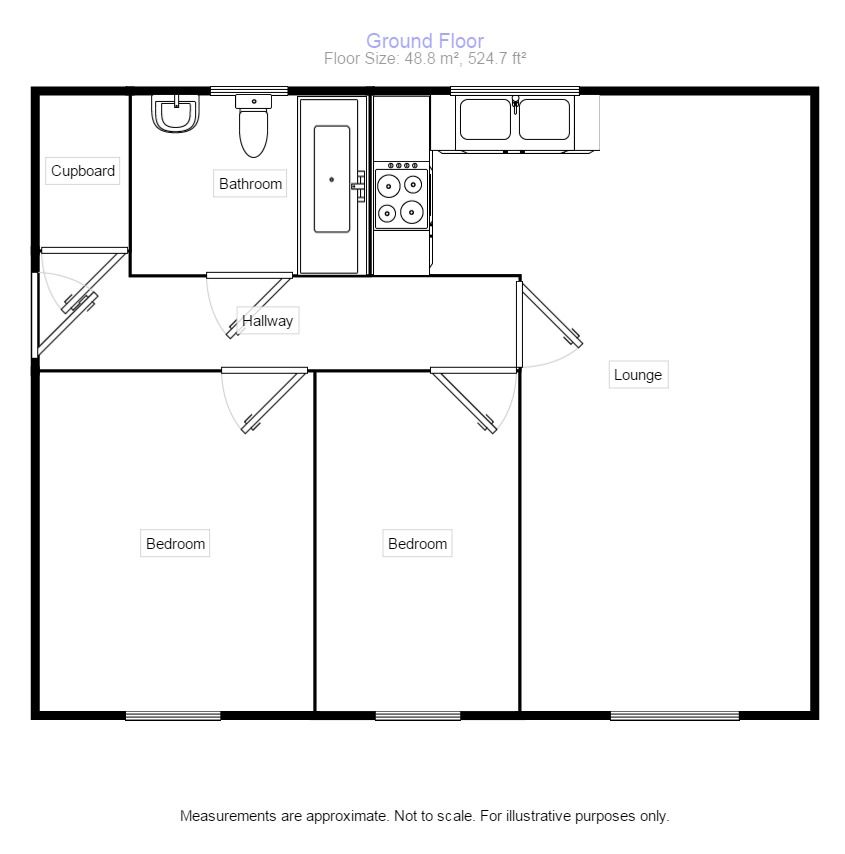 Ground Floor
Floor Size: 48.8 m², 524.7 ft²

Cupboard

Bathroom

Hallway

Lounge

Bedroom

Bedroom

Measurements are approximate. Not to scale. For illustrative purposes only.